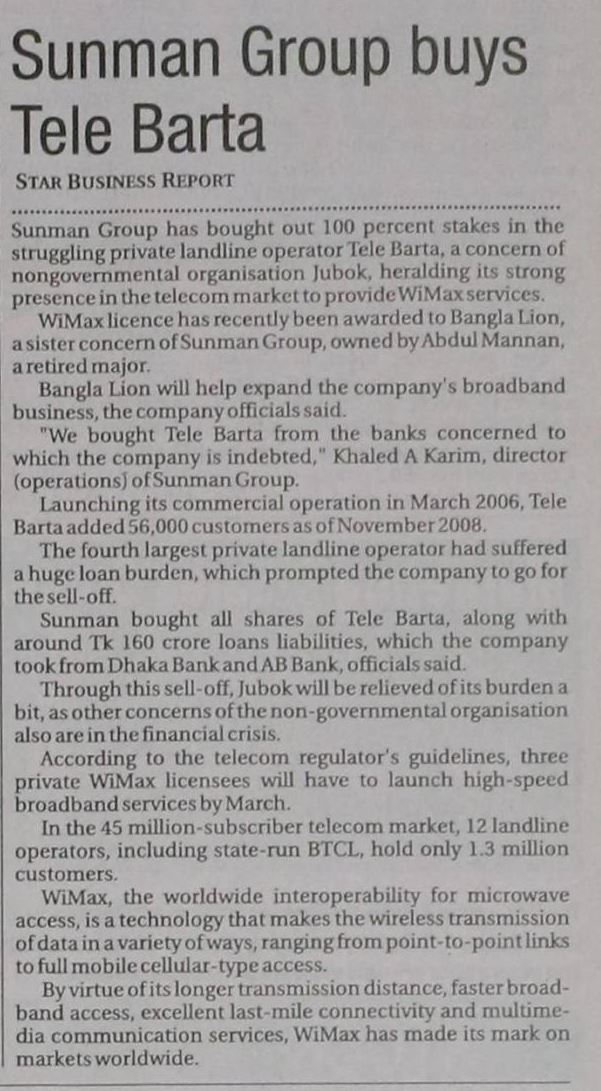 Sunman Group buys Tele Barta

STAR BUSINESS REPORT

Sunman Group has bought out 100 percent stakes in the struggling private landline operator Tele Barta, a concern of nongovernmental organisation Jubok, heralding its strong presence in the telecom market to provide WiMax services.

WiMax licence has recently been awarded to Bangla Lion, a sister concern of Sunman Group, owned by Abdul Mannan, a retired major.

Bangla Lion will help expand the company's broadband business, the company officials said.

"We bought Tele Barta from the banks concerned to which the company is indebted," Khaled A Karim, director (operations) of Sunman Group.

Launching its commercial operation in March 2006, Tele Barta added 56,000 customers as of November 2008.

The fourth largest private landline operator had suffered a huge loan burden, which prompted the company to go for the sell-off.

Sunman bought all shares of Tele Barta, along with around Tk 160 crore loans liabilities, which the company took from Dhaka Bank and AB Bank, officials said.

Through this sell-off, Jubok will be relieved of its burden a bit, as other concerns of the non-governmental organisation also are in the financial crisis.

According to the telecom regulator's guidelines, three private WiMax licensees will have to launch high-speed broadband services by March.

In the 45 million-subscriber telecom market, 12 landline operators, including state-run BTCL, hold only 1.3 million customers.

WiMax, the worldwide interoperability for microwave access, is a technology that makes the wireless transmission of data in a variety of ways, ranging from point-to-point links to full mobile cellular-type access.

By virtue of its longer transmission distance, faster broadband access, excellent last-mile connectivity and multimedia communication services, WiMax has made its mark on markets worldwide.